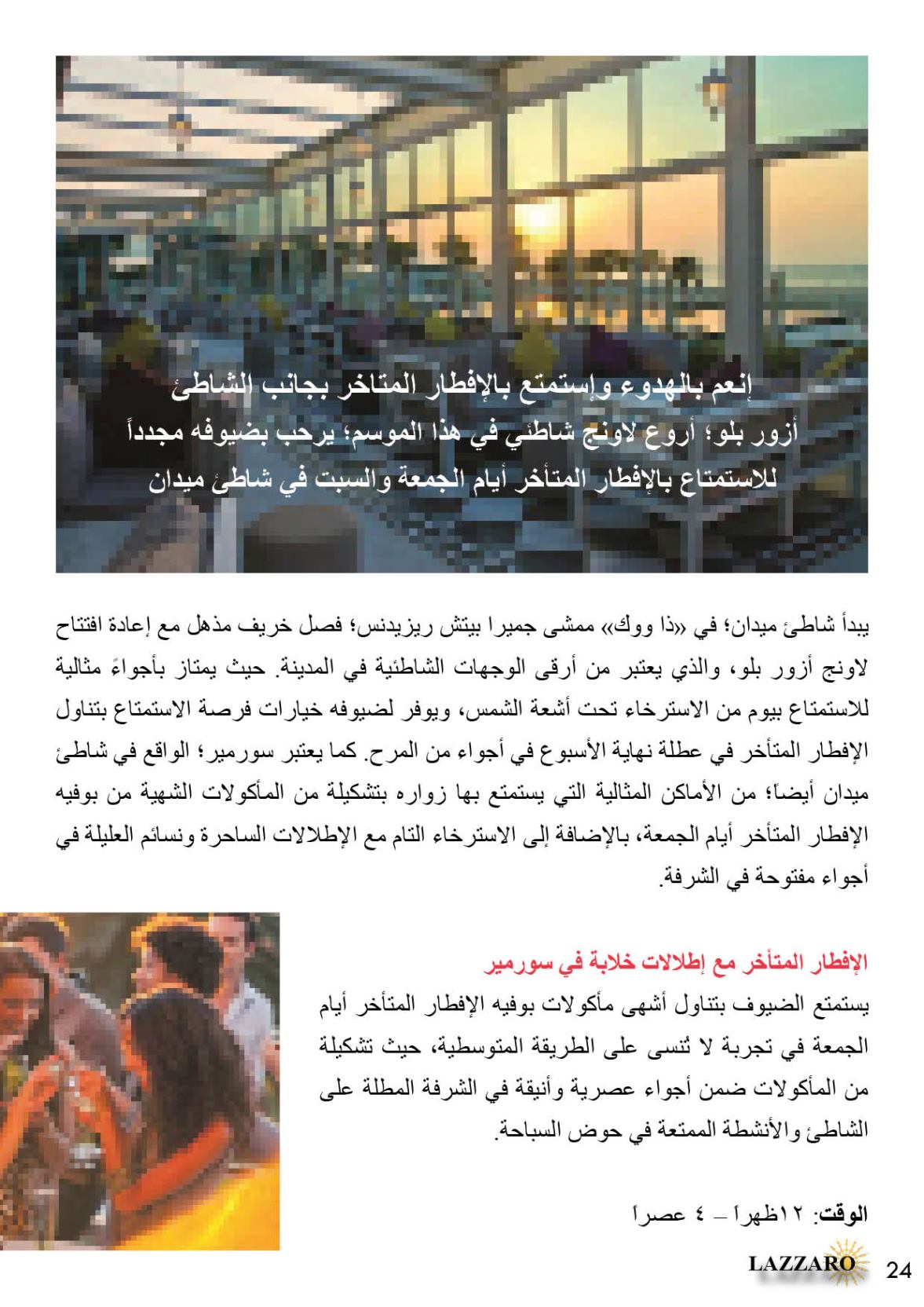 إنعم بالهدوء وإستمتع بالإفطار المتاخر بجانب الشاطئ
أزور بلو؛ أروع لاونج شاطئي في هذا الموسم؛ يرحب بضيوفه مجدداً للاستمتاع بالإفطار المتأخر أيام الجمعة والسبت في شاطئ ميدان

يبدأ شاطئ ميدان؛ في «ذا ووك» ممشى جميرا بيتش ريزيدنس؛ فصل خريف مذهل مع إعادة افتتاح لاونج أزور بلو، والذي يعتبر من أرقى الوجهات الشاطئية في المدينة. حيث يمتاز بأجواءً مثالية للاستمتاع بيوم من الاسترخاء تحت أشعة الشمس، ويوفر لضيوفه خيارات فرصة الاستمتاع بتناول الإفطار المتأخر في عطلة نهاية الأسبوع في أجواء من المرح. كما يعتبر سورمير؛ الواقع في شاطئ ميدان أيضاً؛ من الأماكن المثالية التي يستمتع بها زواره بتشكيلة من المأكولات الشهية من بوفيه الإفطار المتأخر أيام الجمعة، بالإضافة إلى الاسترخاء التام مع الإطلالات الساحرة ونسائم العليلة في أجواء مفتوحة في الشرفة.

الإفطار المتأخر مع إطلالات خلابة في سورمير
يستمتع الضيوف بتناول أشهى مأكولات بوفيه الإفطار المتأخر أيام الجمعة في تجربة لا تُنسى على الطريقة المتوسطية، حيث تشكيلة من المأكولات ضمن أجواء عصرية وأنيقة في الشرفة المطلة على الشاطئ والأنشطة الممتعة في حوض السباحة.

الوقت: ١٢ظهراً – ٤ عصراً

LAZZARO 24